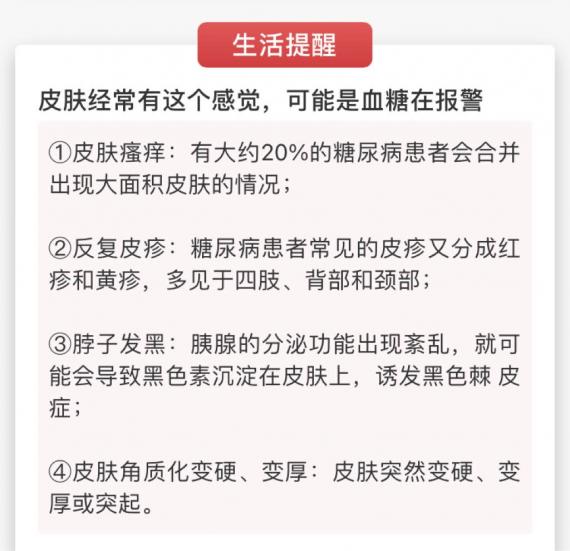 生活提醒

皮肤经常有这个感觉，可能是血糖在报警

①皮肤瘙痒：有大约20%的糖尿病患者会合并出现大面积皮肤的情况；

②反复皮疹：糖尿病患者常见的皮疹又分成红疹和黄疹，多见于四肢、背部和颈部；

③脖子发黑：胰腺的分泌功能出现紊乱，就可能会导致黑色素沉淀在皮肤上，诱发黑色棘 皮症；

④皮肤角质化变硬、变厚：皮肤突然变硬、变厚或突起。